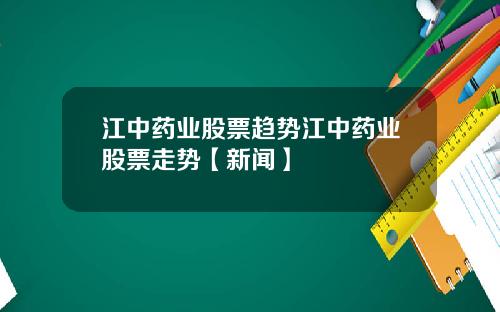 江中药业股票趋势江中药业股票走势【新闻】